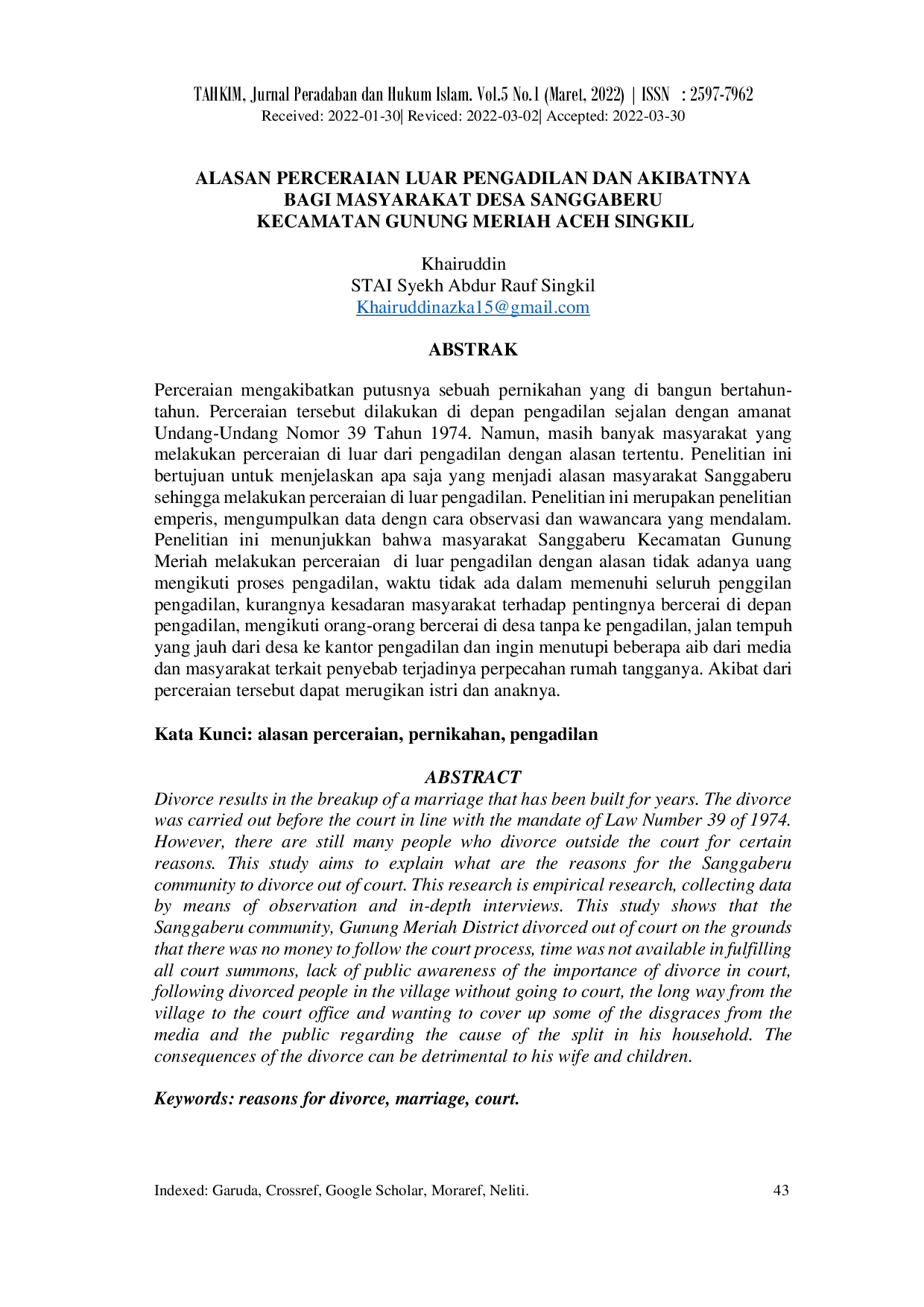 TAHKIM, Jurnal Peradaban dan Hukum Islam. Vol.5 No.1 (Maret, 2022) | ISSN : 2597-7962
Received: 2022-01-30| Reviced: 2022-03-02| Accepted: 2022-03-30

ALASAN PERCERAIAN LUAR PENGADILAN DAN AKIBATNYA BAGI MASYARAKAT DESA SANGGABERU KECAMATAN GUNUNG MERIAH ACEH SINGKIL

Khairuddin
STAI Syekh Abdur Rauf Singkil
Khairuddinazka15@gmail.com

ABSTRAK

Perceraian mengakibatkan putusnya sebuah pernikahan yang di bangun bertahun-tahun. Perceraian tersebut dilakukan di depan pengadilan sejalan dengan amanat Undang-Undang Nomor 39 Tahun 1974. Namun, masih banyak masyarakat yang melakukan perceraian di luar dari pengadilan dengan alasan tertentu. Penelitian ini bertujuan untuk menjelaskan apa saja yang menjadi alasan masyarakat Sanggaberu sehingga melakukan perceraian di luar pengadilan. Penelitian ini merupakan penelitian emperis, mengumpulkan data dengn cara observasi dan wawancara yang mendalam. Penelitian ini menunjukkan bahwa masyarakat Sanggaberu Kecamatan Gunung Meriah melakukan perceraian di luar pengadilan dengan alasan tidak adanya uang mengikuti proses pengadilan, waktu tidak ada dalam memenuhi seluruh penggilan pengadilan, kurangnya kesadaran masyarakat terhadap pentingnya bercerai di depan pengadilan, mengikuti orang-orang bercerai di desa tanpa ke pengadilan, jalan tempuh yang jauh dari desa ke kantor pengadilan dan ingin menutupi beberapa aib dari media dan masyarakat terkait penyebab terjadinya perpecahan rumah tangganya. Akibat dari perceraian tersebut dapat merugikan istri dan anaknya.

Kata Kunci: alasan perceraian, pernikahan, pengadilan

ABSTRACT
Divorce results in the breakup of a marriage that has been built for years. The divorce was carried out before the court in line with the mandate of Law Number 39 of 1974. However, there are still many people who divorce outside the court for certain reasons. This study aims to explain what are the reasons for the Sanggaberu community to divorce out of court. This research is empirical research, collecting data by means of observation and in-depth interviews. This study shows that the Sanggaberu community, Gunung Meriah District divorced out of court on the grounds that there was no money to follow the court process, time was not available in fulfilling all court summons, lack of public awareness of the importance of divorce in court, following divorced people in the village without going to court, the long way from the village to the court office and wanting to cover up some of the disgraces from the media and the public regarding the cause of the split in his household. The consequences of the divorce can be detrimental to his wife and children.

Keywords: reasons for divorce, marriage, court.

Indexed: Garuda, Crossref, Google Scholar, Moraref, Neliti. 43